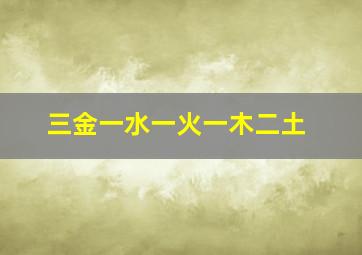 三金一水一火一木二土